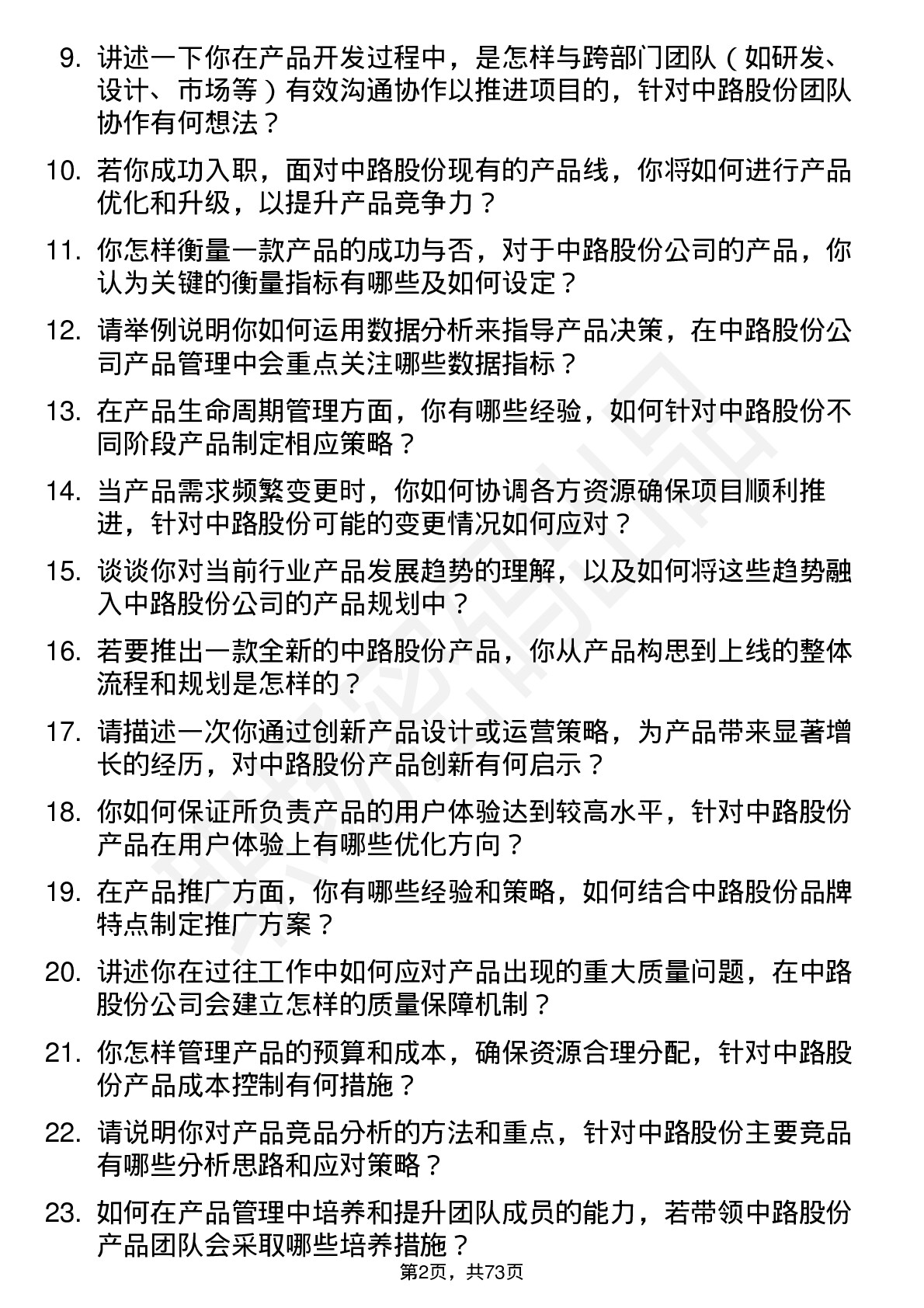 9. 讲述一下你在产品开发过程中，是怎样与跨部门团队（如研发、设计、市场等）有效沟通协作以推进项目的，针对中路股份团队协作有何想法？

10. 若你成功入职，面对中路股份现有的产品线，你将如何进行产品优化和升级，以提升产品竞争力？

11. 你怎样衡量一款产品的成功与否，对于中路股份公司的产品，你认为关键的衡量指标有哪些及如何设定？

12. 请举例说明你如何运用数据分析来指导产品决策，在中路股份公司产品管理中会重点关注哪些数据指标？

13. 在产品生命周期管理方面，你有哪些经验，如何针对中路股份不同阶段产品制定相应策略？

14. 当产品需求频繁变更时，你如何协调各方资源确保项目顺利推进，针对中路股份可能的变更情况如何应对？

15. 谈谈你对当前行业产品发展趋势的理解，以及如何将这些趋势融入中路股份公司的产品规划中？

16. 若要推出一款全新的中路股份产品，你从产品构思到上线的整体流程和规划是怎样的？

17. 请描述一次你通过创新产品设计或运营策略，为产品带来显著增长的经历，对中路股份产品创新有何启示？

18. 你如何保证所负责产品的用户体验达到较高水平，针对中路股份产品在用户体验上有哪些优化方向？

19. 在产品推广方面，你有哪些经验和策略，如何结合中路股份品牌特点制定推广方案？

20. 讲述你在过往工作中如何应对产品出现的重大质量问题，在中路股份公司会建立怎样的质量保障机制？

21. 你怎样管理产品的预算和成本，确保资源合理分配，针对中路股份产品成本控制有何措施？

22. 请说明你对产品竞品分析的方法和重点，针对中路股份主要竞品有哪些分析思路和应对策略？

23. 如何在产品管理中培养和提升团队成员的能力，若带领中路股份产品团队会采取哪些培养措施？

第2页，共73页